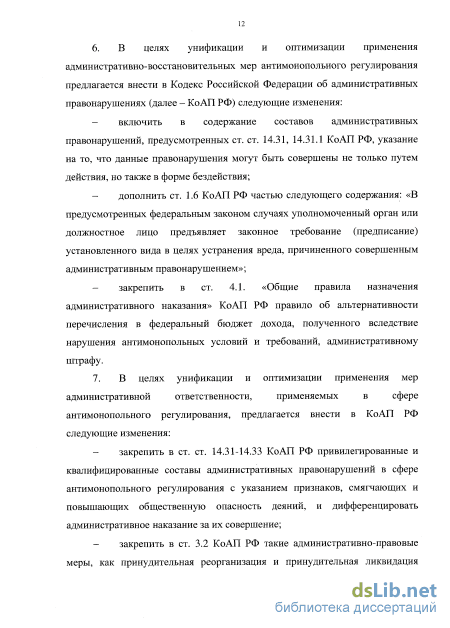 12

6. В целях унификации и оптимизации применения административно-восстановительных мер антимонопольного регулирования предлагается внести в Кодекс Российской Федерации об административных правонарушениях (далее – КоАП РФ) следующие изменения:

– включить в содержание составов административных правонарушений, предусмотренных ст. ст. 14.31, 14.31.1 КоАП РФ, указание на то, что данные правонарушения могут быть совершены не только путем действия, но также в форме бездействия;

– дополнить ст. 1.6 КоАП РФ частью следующего содержания: «В предусмотренных федеральным законом случаях уполномоченный орган или должностное лицо предъявляет законное требование (предписание) установленного вида в целях устранения вреда, причиненного совершенным административным правонарушением»;

– закрепить в ст. 4.1. «Общие правила назначения административного наказания» КоАП РФ правило об альтернативности перечисления в федеральный бюджет дохода, полученного вследствие нарушения антимонопольных условий и требований, административному штрафу.

7. В целях унификации и оптимизации применения мер административной ответственности, применяемых в сфере антимонопольного регулирования, предлагается внести в КоАП РФ следующие изменения:

– закрепить в ст. ст. 14.31-14.33 КоАП РФ привилегированные и квалифицированные составы административных правонарушений в сфере антимонопольного регулирования с указанием признаков, смягчающих и повышающих общественную опасность деяний, и дифференцировать административное наказание за их совершение;

– закрепить в ст. 3.2 КоАП РФ такие административно-правовые меры, как принудительная реорганизация и принудительная ликвидация

dsLib.net
библиотека диссертаций